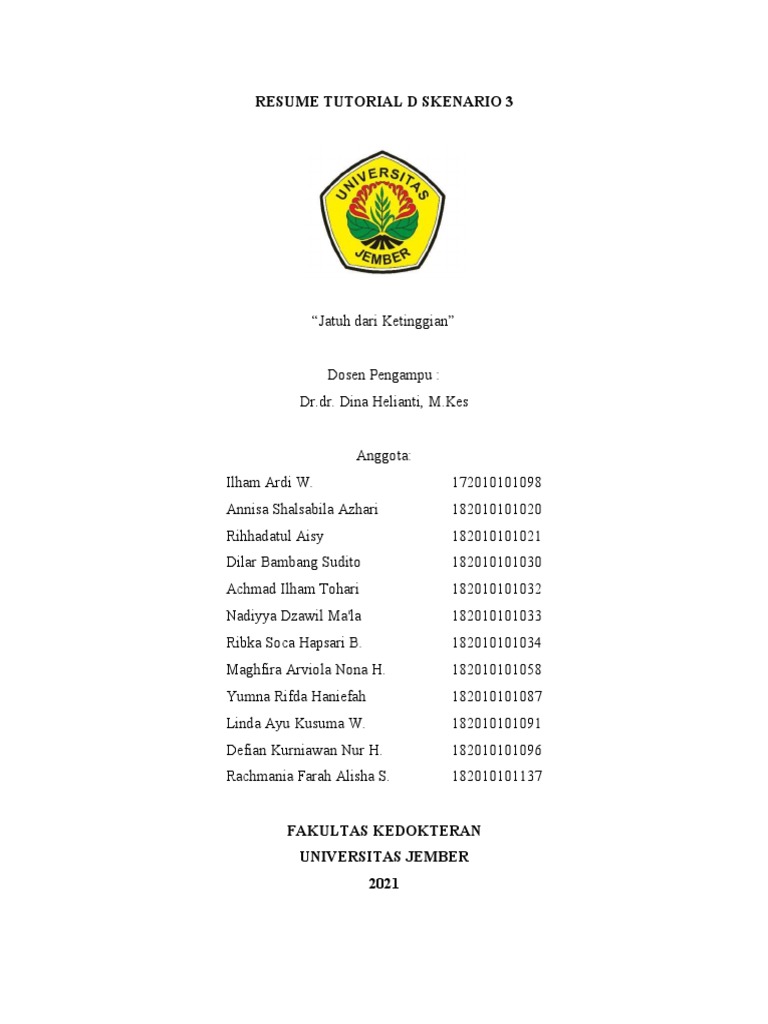 RESUME TUTORIAL D SKENARIO 3

UNIVERSITAS JEMBER

"Jatuh dari Ketinggian"

Dosen Pengampu :
Dr.dr. Dina Helianti, M.Kes

Anggota:

| | |
|---|---|
| Ilham Ardi W. | 172010101098 |
| Annisa Shalsabila Azhari | 182010101020 |
| Rihhadatul Aisy | 182010101021 |
| Dilar Bambang Sudito | 182010101030 |
| Achmad Ilham Tohari | 182010101032 |
| Nadiyya Dzawil Ma'la | 182010101033 |
| Ribka Soca Hapsari B. | 182010101034 |
| Maghfira Arviola Nona H. | 182010101058 |
| Yumna Rifda Haniefah | 182010101087 |
| Linda Ayu Kusuma W. | 182010101091 |
| Defian Kurniawan Nur H. | 182010101096 |
| Rachmania Farah Alisha S. | 182010101137 |

FAKULTAS KEDOKTERAN
UNIVERSITAS JEMBER
2021